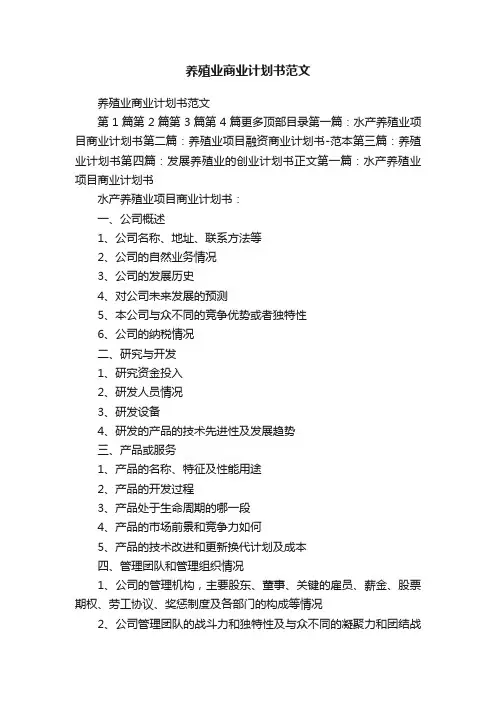 养殖业商业计划书范文

养殖业商业计划书范文

第 1 篇第 2 篇第 3 篇第 4 篇更多顶部目录第一篇：水产养殖业项目商业计划书第二篇：养殖业项目融资商业计划书-范本第三篇：养殖业计划书第四篇：发展养殖业的创业计划书正文第一篇：水产养殖业项目商业计划书

水产养殖业项目商业计划书：

一、公司概述

1、公司名称、地址、联系方法等

2、公司的自然业务情况

3、公司的发展历史

4、对公司未来发展的预测

5、本公司与众不同的竞争优势或者独特性

6、公司的纳税情况

二、研究与开发

1、研究资金投入

2、研发人员情况

3、研发设备

4、研发的产品的技术先进性及发展趋势

三、产品或服务

1、产品的名称、特征及性能用途

2、产品的开发过程

3、产品处于生命周期的哪一段

4、产品的市场前景和竞争力如何

5、产品的技术改进和更新换代计划及成本

四、管理团队和管理组织情况

1、公司的管理机构，主要股东、董事、关键的雇员、薪金、股票期权、劳工协议、奖惩制度及各部门的构成等情况

2、公司管理团队的战斗力和独特性及与众不同的凝聚力和团结战